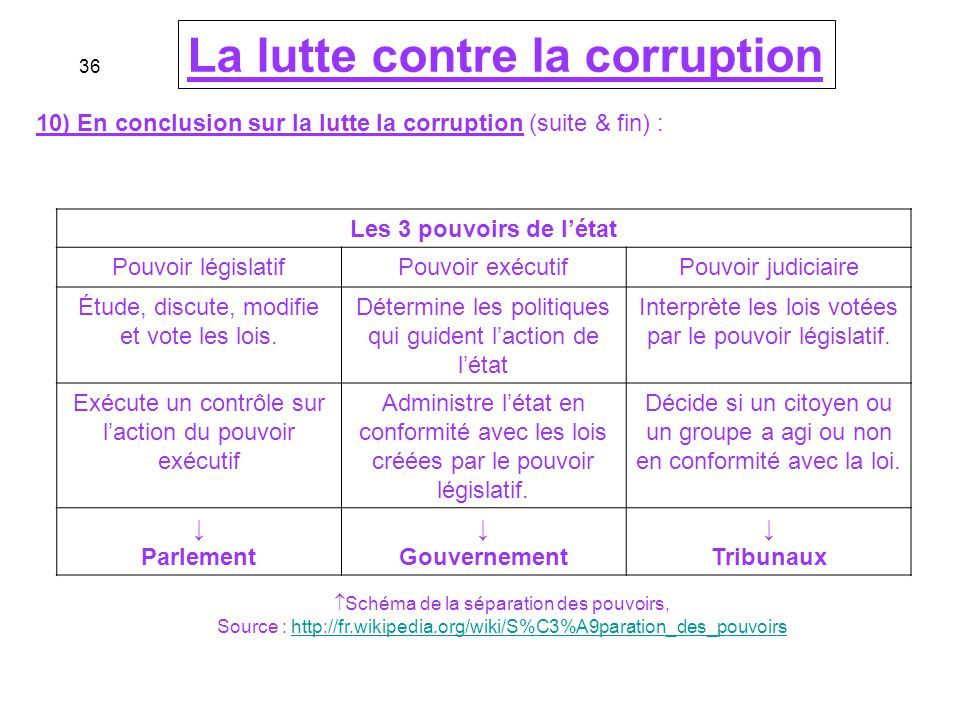 36

La lutte contre la corruption

10) En conclusion sur la lutte la corruption (suite & fin) :

| Les 3 pouvoirs de l’état | | |
|---|---|---|
| Pouvoir législatif | Pouvoir exécutif | Pouvoir judiciaire |
| Étude, discute, modifie et vote les lois. | Détermine les politiques qui guident l’action de l’état | Interprète les lois votées par le pouvoir législatif. |
| Exécute un contrôle sur l’action du pouvoir exécutif | Administre l’état en conformité avec les lois créées par le pouvoir législatif. | Décide si un citoyen ou un groupe a agi ou non en conformité avec la loi. |
| ↓ Parlement | ↓ Gouvernement | ↓ Tribunaux |

↑Schéma de la séparation des pouvoirs,
Source : http://fr.wikipedia.org/wiki/S%C3%A9paration_des_pouvoirs